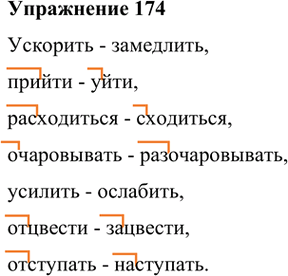 **Упражнение 174**

Ускорить - замедлить,

прийти - уйти,

расходиться - сходиться,

очаровывать - разочаровывать,

усилить - ослабить,

отцвести - зацвести,

отступать - наступать.